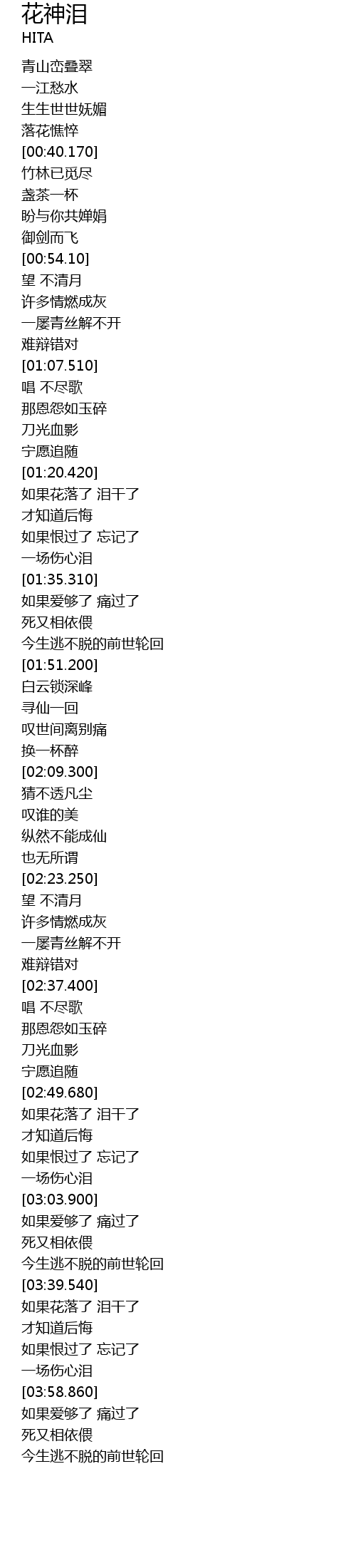 花神泪
HITA

青山峦叠翠
一江愁水
生生世世妩媚
落花憔悴
[00:40.170]
竹林已觅尽
盏茶一杯
盼与你共婵娟
御剑而飞
[00:54.10]
望 不清月
许多情燃成灰
一屡青丝解不开
难辩错对
[01:07.510]
唱 不尽歌
那恩怨如玉碎
刀光血影
宁愿追随
[01:20.420]
如果花落了 泪干了
才知道后悔
如果恨过了 忘记了
一场伤心泪
[01:35.310]
如果爱够了 痛过了
死又相依偎
今生逃不脱的前世轮回
[01:51.200]
白云锁深峰
寻仙一回
叹世间离别痛
换一杯醉
[02:09.300]
猜不透凡尘
叹谁的美
纵然不能成仙
也无所谓
[02:23.250]
望 不清月
许多情燃成灰
一屡青丝解不开
难辩错对
[02:37.400]
唱 不尽歌
那恩怨如玉碎
刀光血影
宁愿追随
[02:49.680]
如果花落了 泪干了
才知道后悔
如果恨过了 忘记了
一场伤心泪
[03:03.900]
如果爱够了 痛过了
死又相依偎
今生逃不脱的前世轮回
[03:39.540]
如果花落了 泪干了
才知道后悔
如果恨过了 忘记了
一场伤心泪
[03:58.860]
如果爱够了 痛过了
死又相依偎
今生逃不脱的前世轮回